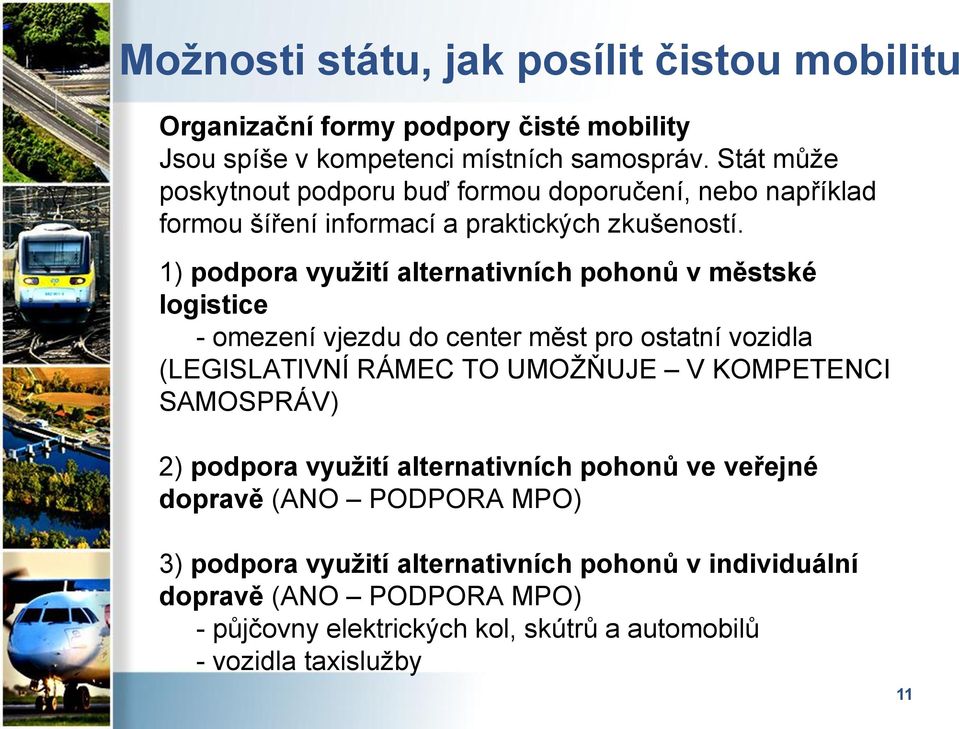 Možnosti státu, jak posílit čistou mobilitu

Organizační formy podpory čisté mobility
Jsou spíše v kompetenci místních samospráv. Stát může poskytnout podporu buď formou doporučení, nebo například formou šíření informací a praktických zkušeností.

1) podpora využití alternativních pohonů v městské logistice
- omezení vjezdu do center měst pro ostatní vozidla (LEGISLATIVNÍ RÁMEC TO UMOŽŇUJE – V KOMPETENCI SAMOSPRÁV)

2) podpora využití alternativních pohonů ve veřejné dopravě (ANO – PODPORA MPO)

3) podpora využití alternativních pohonů v individuální dopravě (ANO – PODPORA MPO)
- půjčovny elektrických kol, skútrů a automobilů
- vozidla taxislužby

11